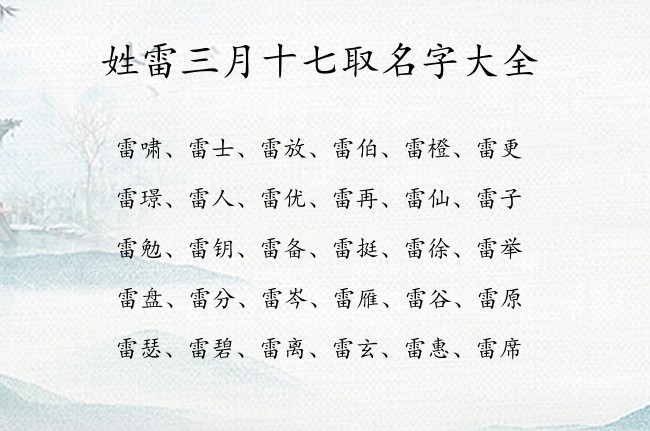 姓雷三月十七取名字大全

雷啸、雷士、雷放、雷伯、雷橙、雷更

雷璟、雷人、雷优、雷再、雷仙、雷子

雷勉、雷钥、雷备、雷挺、雷徐、雷举

雷盘、雷分、雷岑、雷雁、雷谷、雷原

雷瑟、雷碧、雷离、雷玄、雷惠、雷席